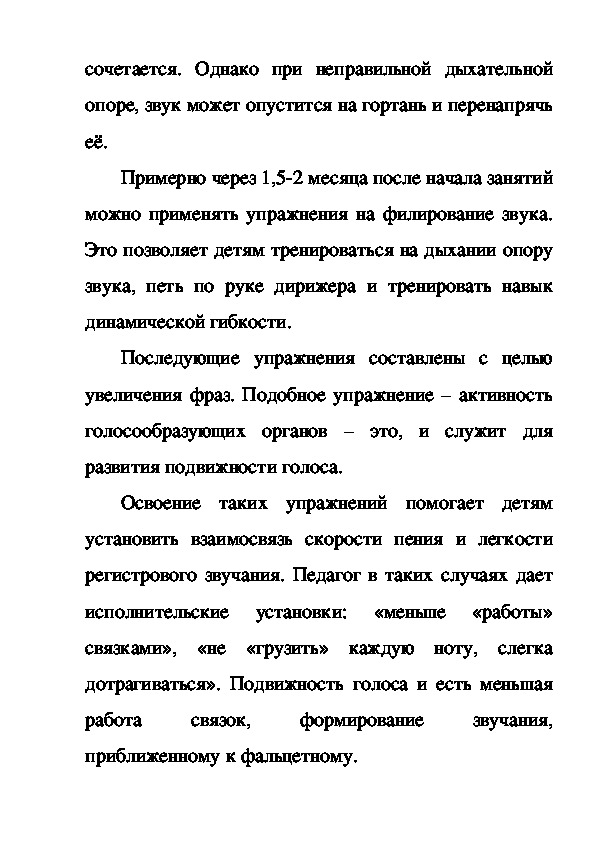 сочетается. Однако при неправильной дыхательной опоре, звук может опустится на гортань и перенапрячь её.

Примерно через 1,5-2 месяца после начала занятий можно применять упражнения на филирование звука. Это позволяет детям тренироваться на дыхании опору звука, петь по руке дирижера и тренировать навык динамической гибкости.

Последующие упражнения составлены с целью увеличения фраз. Подобное упражнение – активность голосообразующих органов – это, и служит для развития подвижности голоса.

Освоение таких упражнений помогает детям установить взаимосвязь скорости пения и легкости регистрового звучания. Педагог в таких случаях дает исполнительские установки: «меньше «работы» связками», «не «грузить» каждую ноту, слегка дотрагиваться». Подвижность голоса и есть меньшая работа связок, формирование звучания, приближенному к фальцетному.